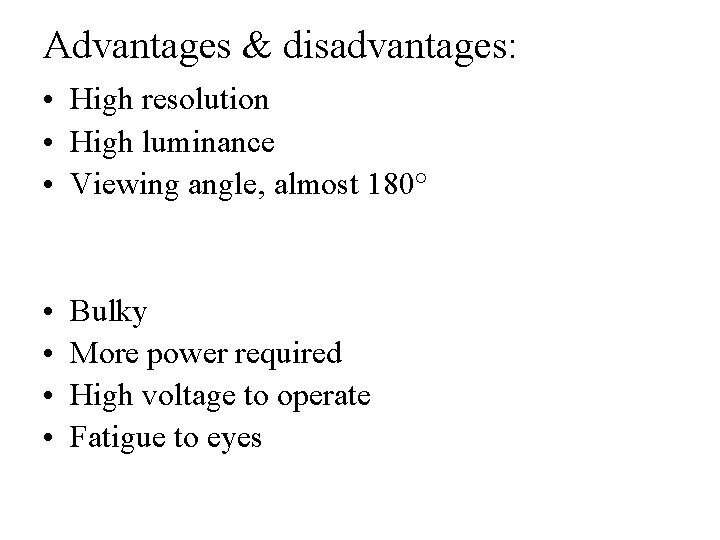 Advantages & disadvantages:

• High resolution
• High luminance
• Viewing angle, almost 180°

• Bulky
• More power required
• High voltage to operate
• Fatigue to eyes